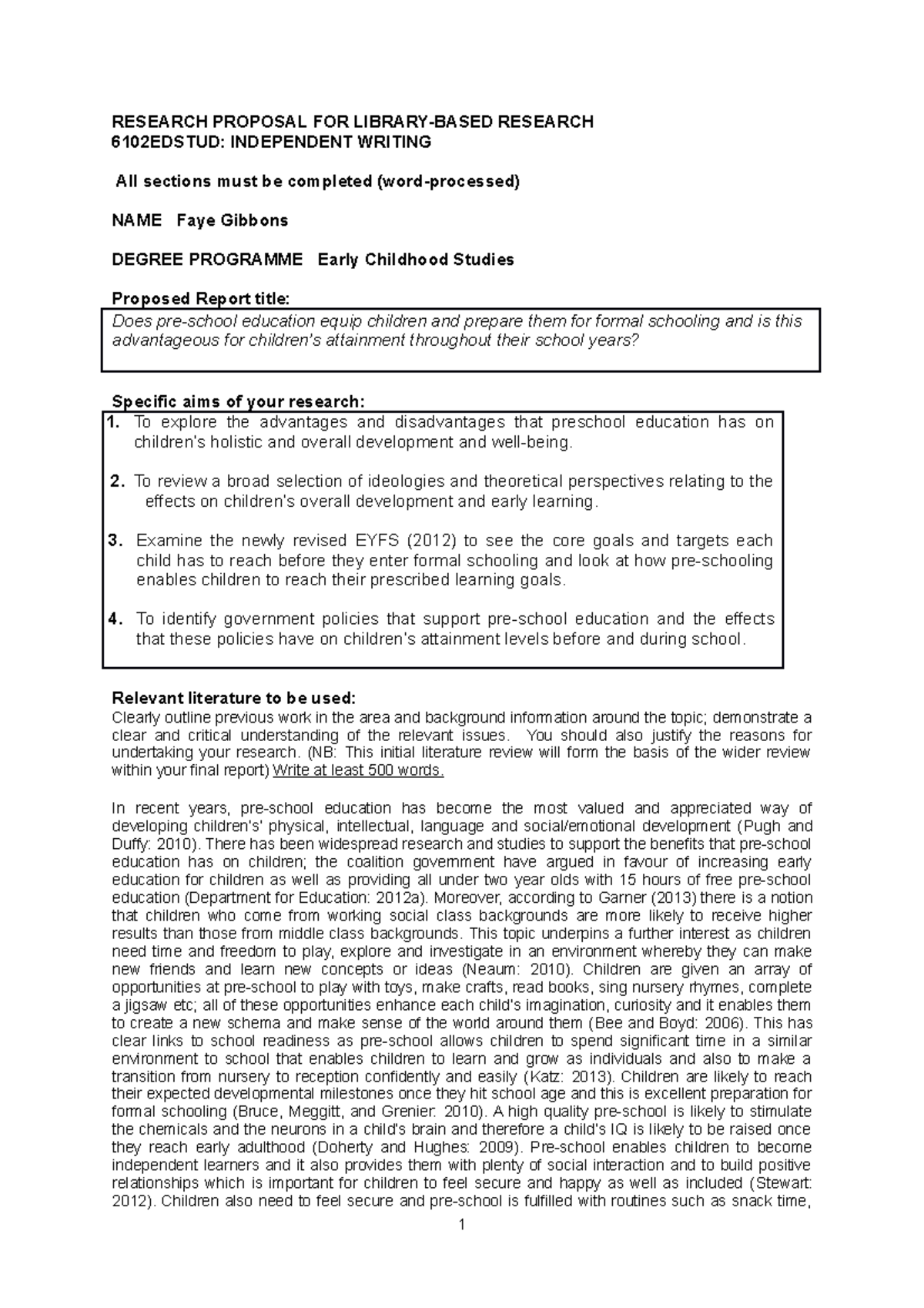 RESEARCH PROPOSAL FOR LIBRARY-BASED RESEARCH
6102EDSTUD: INDEPENDENT WRITING

All sections must be completed (word-processed)

NAME Faye Gibbons

DEGREE PROGRAMME Early Childhood Studies

Proposed Report title:

Does pre-school education equip children and prepare them for formal schooling and is this advantageous for children's attainment throughout their school years?

Specific aims of your research:

1. To explore the advantages and disadvantages that preschool education has on children's holistic and overall development and well-being.

2. To review a broad selection of ideologies and theoretical perspectives relating to the effects on children's overall development and early learning.

3. Examine the newly revised EYFS (2012) to see the core goals and targets each child has to reach before they enter formal schooling and look at how pre-schooling enables children to reach their prescribed learning goals.

4. To identify government policies that support pre-school education and the effects that these policies have on children's attainment levels before and during school.

Relevant literature to be used:
Clearly outline previous work in the area and background information around the topic; demonstrate a clear and critical understanding of the relevant issues. You should also justify the reasons for undertaking your research. (NB: This initial literature review will form the basis of the wider review within your final report) Write at least 500 words.

In recent years, pre-school education has become the most valued and appreciated way of developing children's' physical, intellectual, language and social/emotional development (Pugh and Duffy: 2010). There has been widespread research and studies to support the benefits that pre-school education has on children; the coalition government have argued in favour of increasing early education for children as well as providing all under two year olds with 15 hours of free pre-school education (Department for Education: 2012a). Moreover, according to Garner (2013) there is a notion that children who come from working social class backgrounds are more likely to receive higher results than those from middle class backgrounds. This topic underpins a further interest as children need time and freedom to play, explore and investigate in an environment whereby they can make new friends and learn new concepts or ideas (Neaum: 2010). Children are given an array of opportunities at pre-school to play with toys, make crafts, read books, sing nursery rhymes, complete a jigsaw etc; all of these opportunities enhance each child's imagination, curiosity and it enables them to create a new schema and make sense of the world around them (Bee and Boyd: 2006). This has clear links to school readiness as pre-school allows children to spend significant time in a similar environment to school that enables children to learn and grow as individuals and also to make a transition from nursery to reception confidently and easily (Katz: 2013). Children are likely to reach their expected developmental milestones once they hit school age and this is excellent preparation for formal schooling (Bruce, Meggitt, and Grenier: 2010). A high quality pre-school is likely to stimulate the chemicals and the neurons in a child's brain and therefore a child's IQ is likely to be raised once they reach early adulthood (Doherty and Hughes: 2009). Pre-school enables children to become independent learners and it also provides them with plenty of social interaction and to build positive relationships which is important for children to feel secure and happy as well as included (Stewart: 2012). Children also need to feel secure and pre-school is fulfilled with routines such as snack time,

1